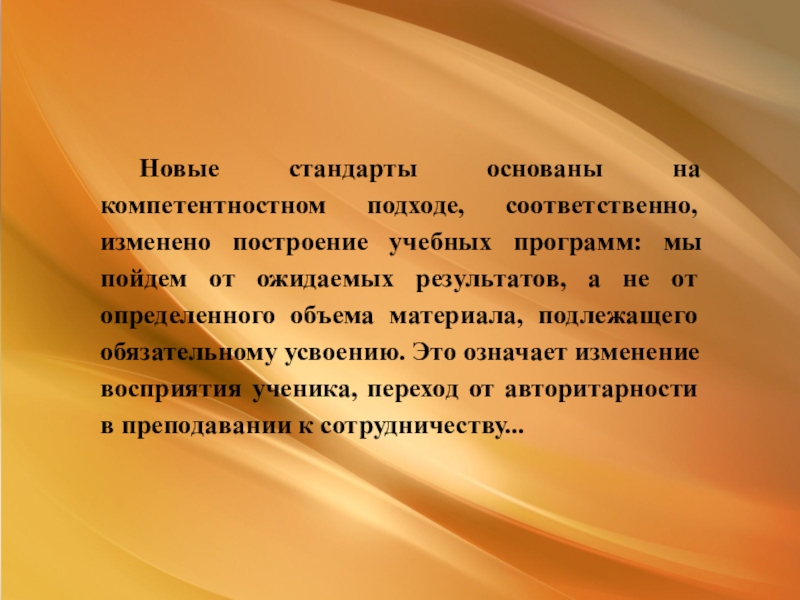 Новые стандарты основаны на компетентностном подходе, соответственно, изменено построение учебных программ: мы пойдем от ожидаемых результатов, а не от определенного объема материала, подлежащего обязательному усвоению. Это означает изменение восприятия ученика, переход от авторитарности в преподавании к сотрудничеству...